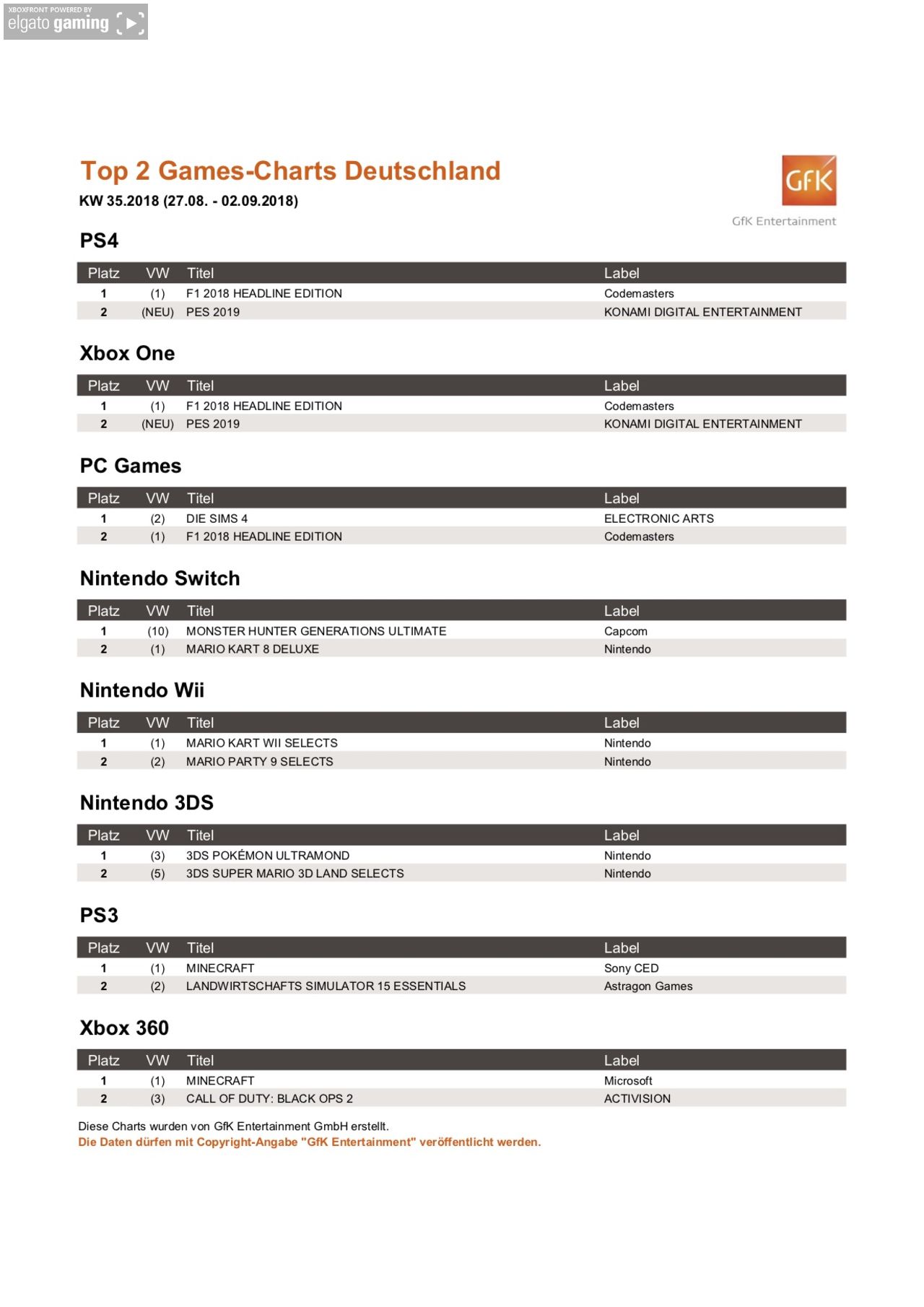 XBOXFRONT POWERED BY
elgato gaming

Top 2 Games-Charts Deutschland
KW 35.2018 (27.08. - 02.09.2018)

GfK
GfK Entertainment

PS4

| Platz | VW | Titel | Label |
|---|---|---|---|
| 1 | (1) | F1 2018 HEADLINE EDITION | Codemasters |
| 2 | (NEU) | PES 2019 | KONAMI DIGITAL ENTERTAINMENT |

Xbox One

| Platz | VW | Titel | Label |
|---|---|---|---|
| 1 | (1) | F1 2018 HEADLINE EDITION | Codemasters |
| 2 | (NEU) | PES 2019 | KONAMI DIGITAL ENTERTAINMENT |

PC Games

| Platz | VW | Titel | Label |
|---|---|---|---|
| 1 | (2) | DIE SIMS 4 | ELECTRONIC ARTS |
| 2 | (1) | F1 2018 HEADLINE EDITION | Codemasters |

Nintendo Switch

| Platz | VW | Titel | Label |
|---|---|---|---|
| 1 | (10) | MONSTER HUNTER GENERATIONS ULTIMATE | Capcom |
| 2 | (1) | MARIO KART 8 DELUXE | Nintendo |

Nintendo Wii

| Platz | VW | Titel | Label |
|---|---|---|---|
| 1 | (1) | MARIO KART WII SELECTS | Nintendo |
| 2 | (2) | MARIO PARTY 9 SELECTS | Nintendo |

Nintendo 3DS

| Platz | VW | Titel | Label |
|---|---|---|---|
| 1 | (3) | 3DS POKÉMON ULTRAMOND | Nintendo |
| 2 | (5) | 3DS SUPER MARIO 3D LAND SELECTS | Nintendo |

PS3

| Platz | VW | Titel | Label |
|---|---|---|---|
| 1 | (1) | MINECRAFT | Sony CED |
| 2 | (2) | LANDWIRTSCHAFTS SIMULATOR 15 ESSENTIALS | Astragon Games |

Xbox 360

| Platz | VW | Titel | Label |
|---|---|---|---|
| 1 | (1) | MINECRAFT | Microsoft |
| 2 | (3) | CALL OF DUTY: BLACK OPS 2 | ACTIVISION |

Diese Charts wurden von GfK Entertainment GmbH erstellt.
Die Daten dürfen mit Copyright-Angabe "GfK Entertainment" veröffentlicht werden.